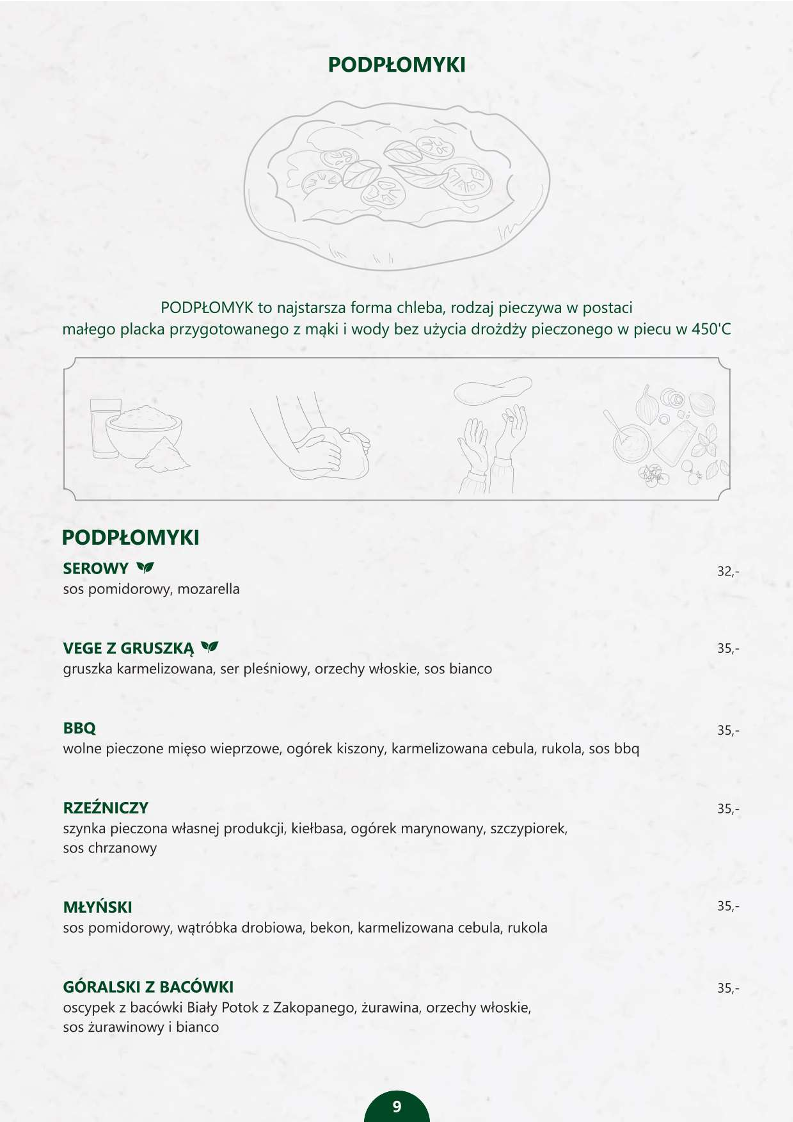 PODPŁOMYKI

PODPŁOMYK to najstarsza forma chleba, rodzaj pieczywa w postaci małego placka przygotowanego z mąki i wody bez użycia drożdży pieczonego w piecu w 450'C

PODPŁOMYKI

SEROWY 32,-
sos pomidorowy, mozarella

VEGE Z GRUSZKĄ 35,-
gruszka karmelizowana, ser pleśniowy, orzechy włoskie, sos bianco

BBQ 35,-
wolne pieczone mięso wieprzowe, ogórek kiszony, karmelizowana cebula, rukola, sos bbq

RZEŹNICZY 35,-
szynka pieczona własnej produkcji, kiełbasa, ogórek marynowany, szczypiorek, sos chrzanowy

MŁYŃSKI 35,-
sos pomidorowy, wątróbka drobiowa, bekon, karmelizowana cebula, rukola

GÓRALSKI Z BACÓWKI 35,-
oscypek z bacówki Biały Potok z Zakopanego, żurawina, orzechy włoskie, sos żurawinowy i bianco

9